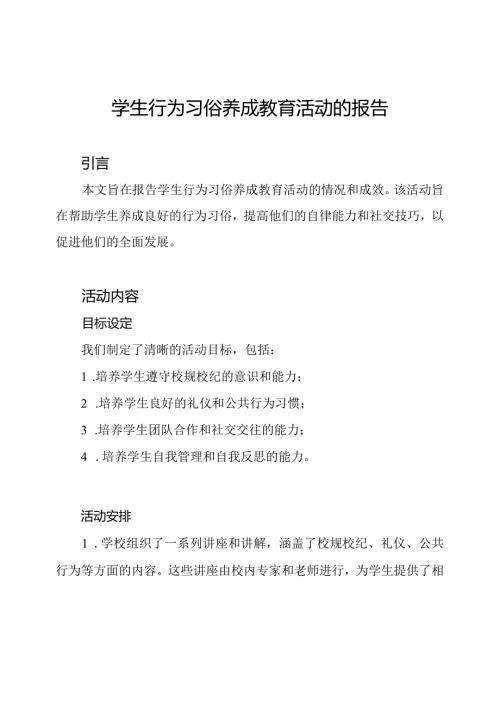 学生行为习俗养成教育活动的报告

引言

本文旨在报告学生行为习俗养成教育活动的情况和成效。该活动旨在帮助学生养成良好的行为习俗，提高他们的自律能力和社交技巧，以促进他们的全面发展。

活动内容

目标设定

我们制定了清晰的活动目标，包括：

1 .培养学生遵守校规校纪的意识和能力；

2 .培养学生良好的礼仪和公共行为习惯；

3 .培养学生团队合作和社交交往的能力；

4 . 培养学生自我管理和自我反思的能力。

活动安排

1 . 学校组织了一系列讲座和讲解，涵盖了校规校纪、礼仪、公共行为等方面的内容。这些讲座由校内专家和老师进行，为学生提供了相